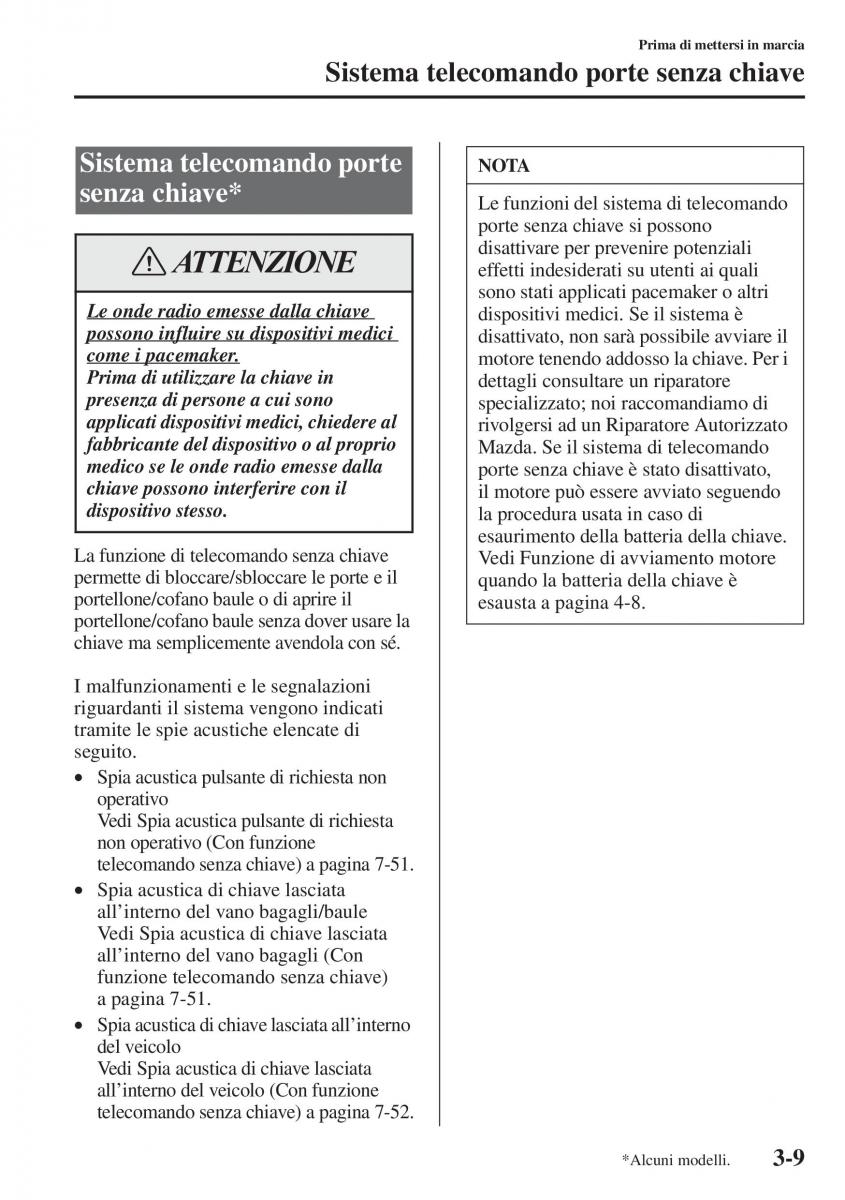 Prima di mettersi in marcia

Sistema telecomando porte senza chiave

Sistema telecomando porte senza chiave*

ATTENZIONE

Le onde radio emesse dalla chiave possono influire su dispositivi medici come i pacemaker.
Prima di utilizzare la chiave in presenza di persone a cui sono applicati dispositivi medici, chiedere al fabbricante del dispositivo o al proprio medico se le onde radio emesse dalla chiave possono interferire con il dispositivo stesso.

La funzione di telecomando senza chiave permette di bloccare/sbloccare le porte e il portellone/cofano baule o di aprire il portellone/cofano baule senza dover usare la chiave ma semplicemente avendola con sé.

I malfunzionamenti e le segnalazioni riguardanti il sistema vengono indicati tramite le spie acustiche elencate di seguito.

• Spia acustica pulsante di richiesta non operativo
Vedi Spia acustica pulsante di richiesta non operativo (Con funzione telecomando senza chiave) a pagina 7-51.
• Spia acustica di chiave lasciata all'interno del vano bagagli/baule
Vedi Spia acustica di chiave lasciata all'interno del vano bagagli (Con funzione telecomando senza chiave) a pagina 7-51.
• Spia acustica di chiave lasciata all'interno del veicolo
Vedi Spia acustica di chiave lasciata all'interno del veicolo (Con funzione telecomando senza chiave) a pagina 7-52.

NOTA

Le funzioni del sistema di telecomando porte senza chiave si possono disattivare per prevenire potenziali effetti indesiderati su utenti ai quali sono stati applicati pacemaker o altri dispositivi medici. Se il sistema è disattivato, non sarà possibile avviare il motore tenendo addosso la chiave. Per i dettagli consultare un riparatore specializzato; noi raccomandiamo di rivolgersi ad un Riparatore Autorizzato Mazda. Se il sistema di telecomando porte senza chiave è stato disattivato, il motore può essere avviato seguendo la procedura usata in caso di esaurimento della batteria della chiave. Vedi Funzione di avviamento motore quando la batteria della chiave è esausta a pagina 4-8.

*Alcuni modelli. 3-9